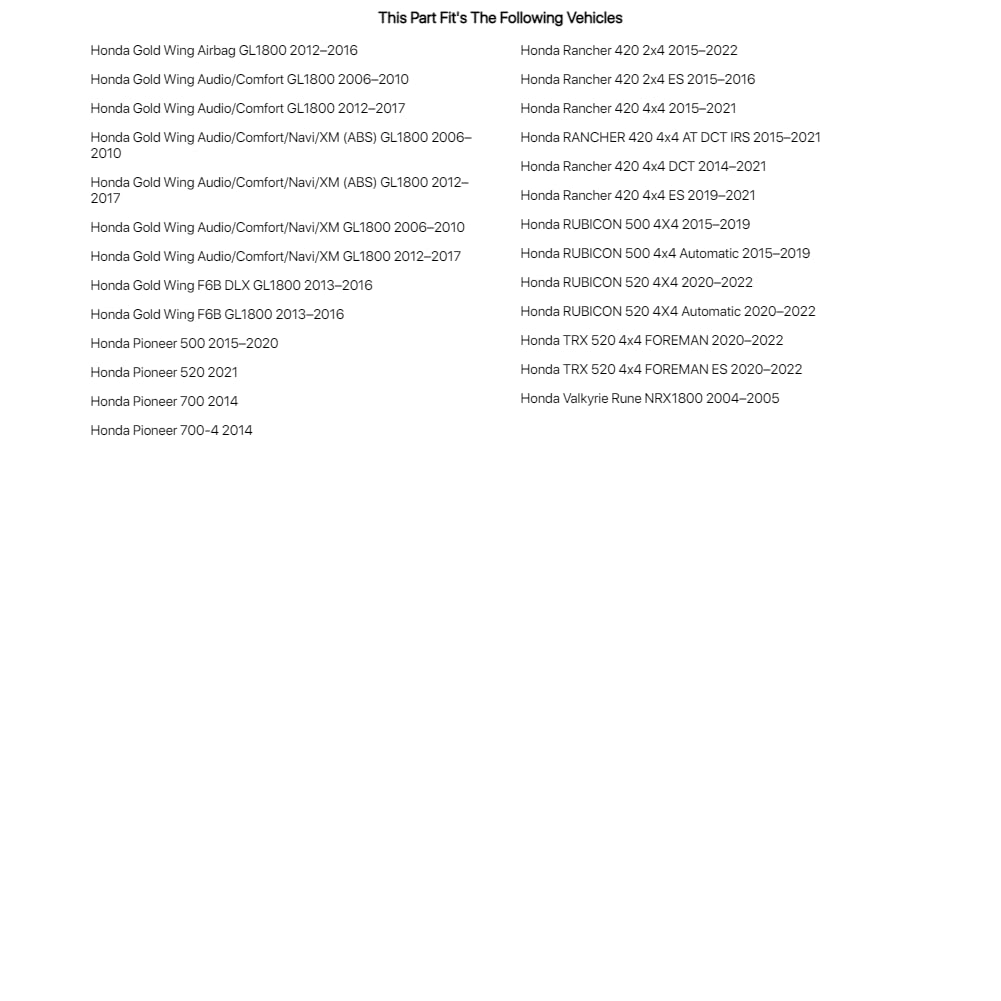 This Part Fit's The Following Vehicles

Honda Gold Wing Airbag GL1800 2012–2016

Honda Gold Wing Audio/Comfort GL1800 2006–2010

Honda Gold Wing Audio/Comfort GL1800 2012–2017

Honda Gold Wing Audio/Comfort/Navi/XM (ABS) GL1800 2006–2010

Honda Gold Wing Audio/Comfort/Navi/XM (ABS) GL1800 2012–2017

Honda Gold Wing Audio/Comfort/Navi/XM GL1800 2006–2010

Honda Gold Wing Audio/Comfort/Navi/XM GL1800 2012–2017

Honda Gold Wing F6B DLX GL1800 2013–2016

Honda Gold Wing F6B GL1800 2013–2016

Honda Pioneer 500 2015–2020

Honda Pioneer 520 2021

Honda Pioneer 700 2014

Honda Pioneer 700-4 2014

Honda Rancher 420 2x4 2015–2022

Honda Rancher 420 2x4 ES 2015–2016

Honda Rancher 420 4x4 2015–2021

Honda RANCHER 420 4x4 AT DCT IRS 2015–2021

Honda Rancher 420 4x4 DCT 2014–2021

Honda Rancher 420 4x4 ES 2019–2021

Honda RUBICON 500 4X4 2015–2019

Honda RUBICON 500 4x4 Automatic 2015–2019

Honda RUBICON 520 4X4 2020–2022

Honda RUBICON 520 4X4 Automatic 2020–2022

Honda TRX 520 4x4 FOREMAN 2020–2022

Honda TRX 520 4x4 FOREMAN ES 2020–2022

Honda Valkyrie Rune NRX1800 2004–2005